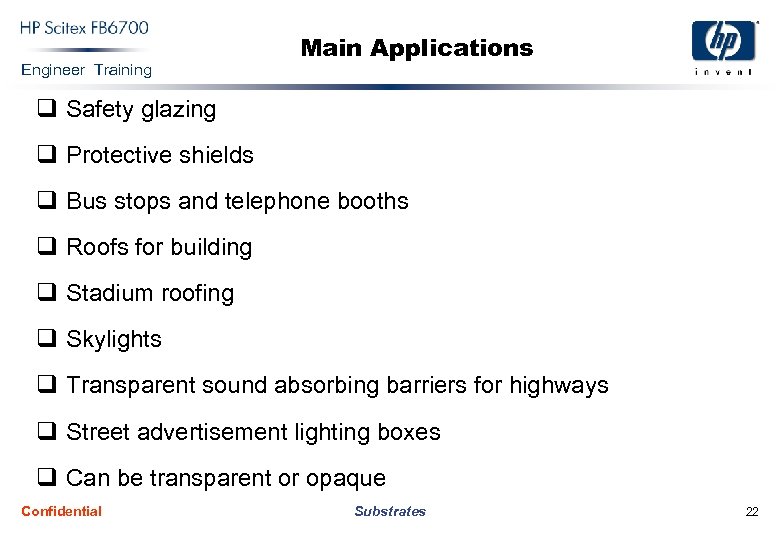 HP Scitex FB6700
Engineer Training

Main Applications

hp
invent

❑ Safety glazing
❑ Protective shields
❑ Bus stops and telephone booths
❑ Roofs for building
❑ Stadium roofing
❑ Skylights
❑ Transparent sound absorbing barriers for highways
❑ Street advertisement lighting boxes
❑ Can be transparent or opaque

Confidential
Substrates
22